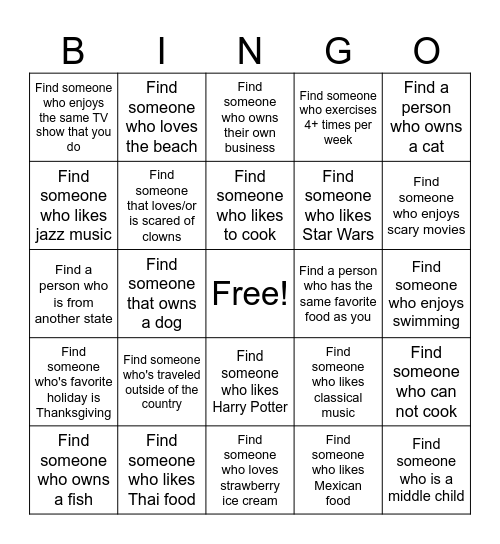 | B | I | N | G | O |
|---|---|---|---|---|
| Find someone who enjoys the same TV show that you do | Find someone who loves the beach | Find someone who owns their own business | Find someone who exercises 4+ times per week | Find a person who owns a cat |
| Find someone who likes jazz music | Find someone that loves/or is scared of clowns | Find someone who likes to cook | Find someone who likes Star Wars | Find someone who enjoys scary movies |
| Find a person who is from another state | Find someone that owns a dog | Free! | Find a person who has the same favorite food as you | Find someone who enjoys swimming |
| Find someone who's favorite holiday is Thanksgiving | Find someone who's traveled outside of the country | Find someone who likes Harry Potter | Find someone who likes classical music | Find someone who can not cook |
| Find someone who owns a fish | Find someone who likes Thai food | Find someone who loves strawberry ice cream | Find someone who likes Mexican food | Find someone who is a middle child |